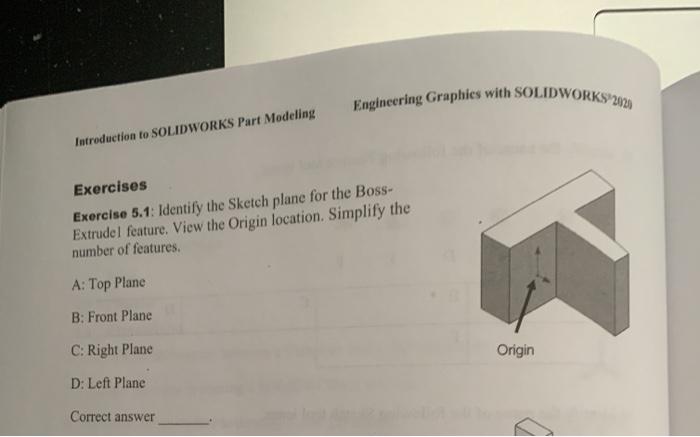 Introduction to SOLIDWORKS Part Modeling

Engineering Graphics with SOLIDWORKS® 2020

Exercises

Exercise 5.1: Identify the Sketch plane for the Boss-Extrude1 feature. View the Origin location. Simplify the number of features.

A: Top Plane

B: Front Plane

C: Right Plane

D: Left Plane

Correct answer ____.

Origin